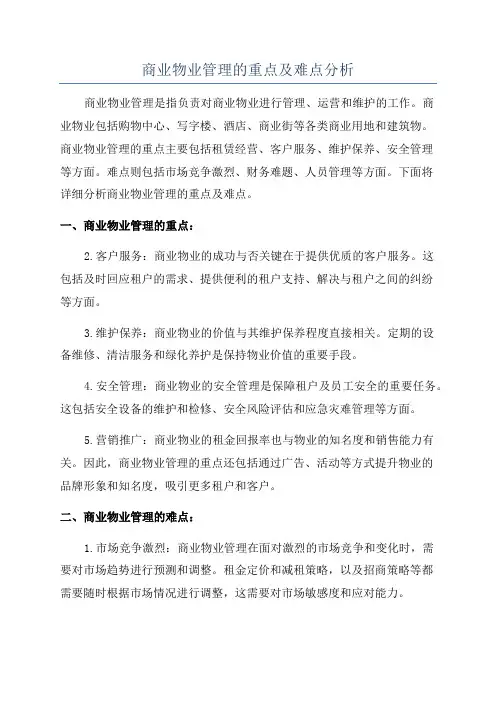 商业物业管理的重点及难点分析

商业物业管理是指负责对商业物业进行管理、运营和维护的工作。商业物业包括购物中心、写字楼、酒店、商业街等各类商业用地和建筑物。商业物业管理的重点主要包括租赁经营、客户服务、维护保养、安全管理等方面。难点则包括市场竞争激烈、财务难题、人员管理等方面。下面将详细分析商业物业管理的重点及难点。

一、商业物业管理的重点：

2.客户服务：商业物业的成功与否关键在于提供优质的客户服务。这包括及时回应租户的需求、提供便利的租户支持、解决与租户之间的纠纷等方面。

3.维护保养：商业物业的价值与其维护保养程度直接相关。定期的设备维修、清洁服务和绿化养护是保持物业价值的重要手段。

4.安全管理：商业物业的安全管理是保障租户及员工安全的重要任务。这包括安全设备的维护和检修、安全风险评估和应急灾难管理等方面。

5.营销推广：商业物业的租金回报率也与物业的知名度和销售能力有关。因此，商业物业管理的重点还包括通过广告、活动等方式提升物业的品牌形象和知名度，吸引更多租户和客户。

二、商业物业管理的难点：

1.市场竞争激烈：商业物业管理在面对激烈的市场竞争和变化时，需要对市场趋势进行预测和调整。租金定价和减租策略，以及招商策略等都需要随时根据市场情况进行调整，这需要对市场敏感度和应对能力。